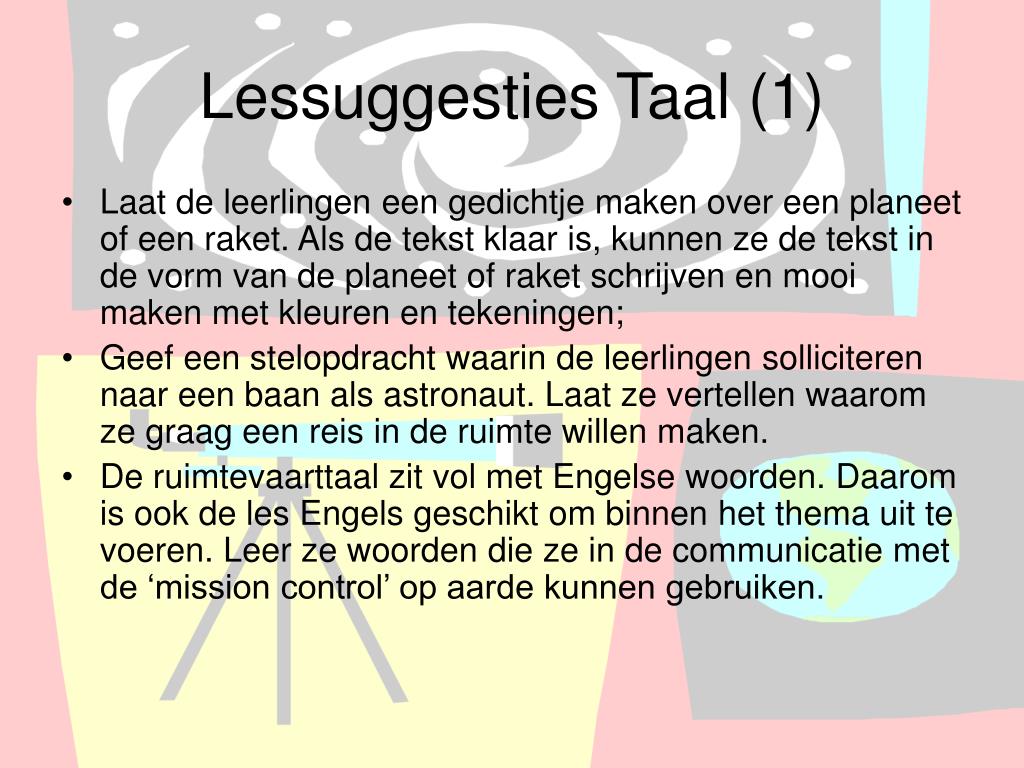 Lessuggesties Taal (1)

• Laat de leerlingen een gedichtje maken over een planeet of een raket. Als de tekst klaar is, kunnen ze de tekst in de vorm van de planeet of raket schrijven en mooi maken met kleuren en tekeningen;
• Geef een stelopdracht waarin de leerlingen solliciteren naar een baan als astronaut. Laat ze vertellen waarom ze graag een reis in de ruimte willen maken.
• De ruimtevaarttaal zit vol met Engelse woorden. Daarom is ook de les Engels geschikt om binnen het thema uit te voeren. Leer ze woorden die ze in de communicatie met de ‘mission control’ op aarde kunnen gebruiken.